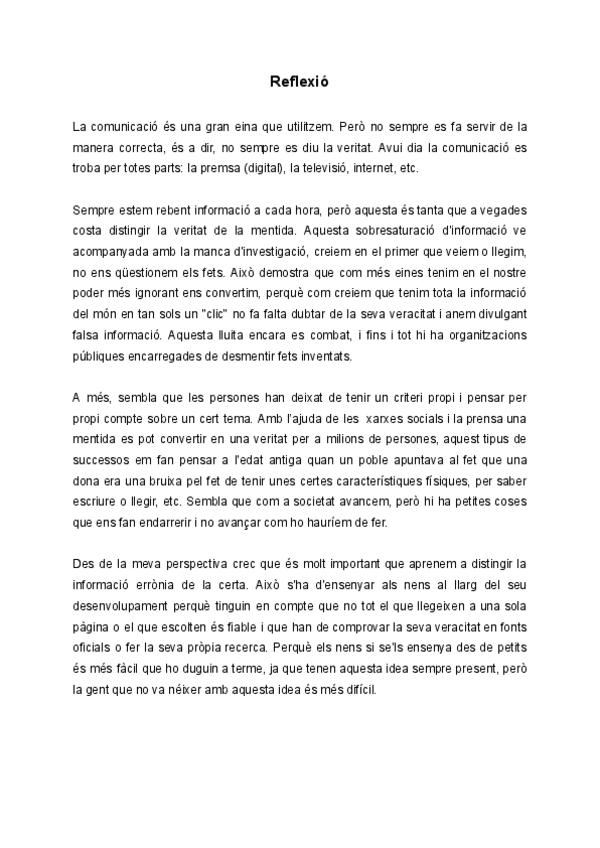 Reflexió

La comunicació és una gran eina que utilitzem. Però no sempre es fa servir de la manera correcta, és a dir, no sempre es diu la veritat. Avui dia la comunicació es troba per totes parts: la premsa (digital), la televisió, internet, etc.

Sempre estem rebent informació a cada hora, però aquesta és tanta que a vegades costa distingir la veritat de la mentida. Aquesta sobresaturació d'informació ve acompanyada amb la manca d'investigació, creiem en el primer que veiem o llegim, no ens qüestionem els fets. Això demostra que com més eines tenim en el nostre poder més ignorant ens convertim, perquè com creiem que tenim tota la informació del món en tan sols un "clic" no fa falta dubtar de la seva veracitat i anem divulgant falsa informació. Aquesta lluita encara es combat, i fins i tot hi ha organitzacions públiques encarregades de desmentir fets inventats.

A més, sembla que les persones han deixat de tenir un criteri propi i pensar per propi compte sobre un cert tema. Amb l'ajuda de les xarxes socials i la prensa una mentida es pot convertir en una veritat per a milions de persones, aquest tipus de successos em fan pensar a l'edat antiga quan un poble apuntava al fet que una dona era una bruixa pel fet de tenir unes certes característiques físiques, per saber escriure o llegir, etc. Sembla que com a societat avancem, però hi ha petites coses que ens fan endarrerir i no avançar com ho hauríem de fer.

Des de la meva perspectiva crec que és molt important que aprenem a distingir la informació errònia de la certa. Això s'ha d'ensenyar als nens al llarg del seu desenvolupament perquè tinguin en compte que no tot el que llegeixen a una sola pàgina o el que escolten és fiable i que han de comprovar la seva veracitat en fonts oficials o fer la seva pròpia recerca. Perquè els nens si se'ls ensenya des de petits és més fàcil que ho duguin a terme, ja que tenen aquesta idea sempre present, però la gent que no va néixer amb aquesta idea és més difícil.